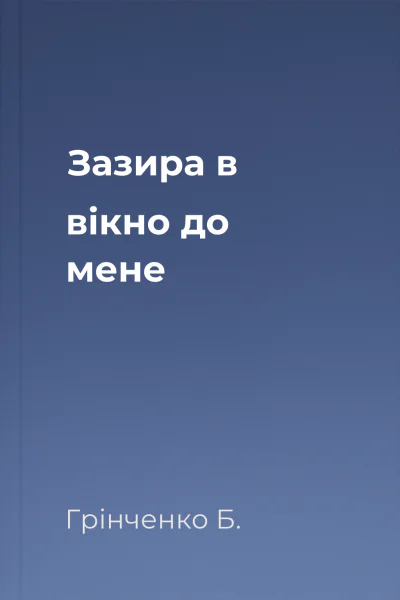 Зазира в вікно до мене

Грінченко Б.